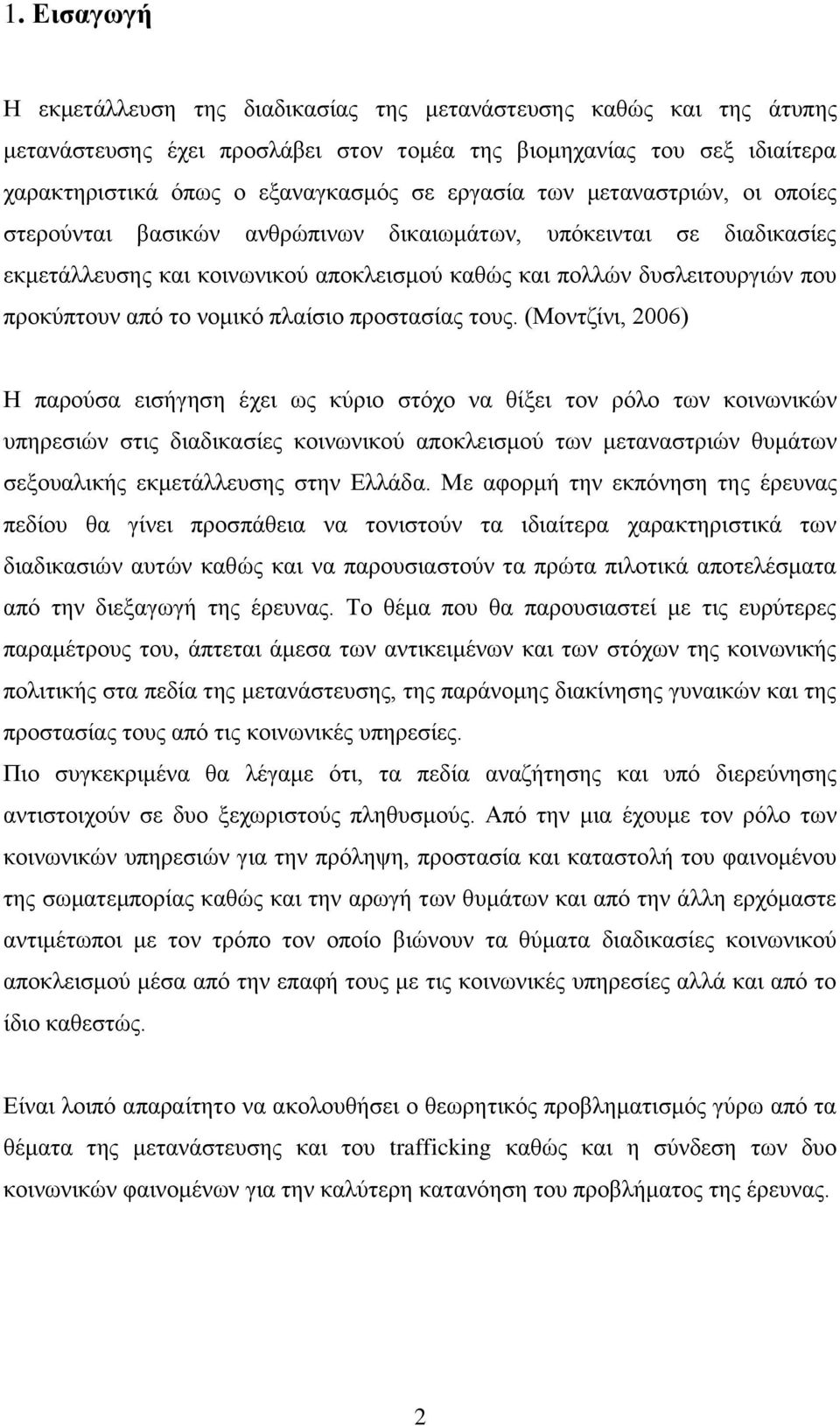 1. Εισαγωγή

Η εκμετάλλευση της διαδικασίας της μετανάστευσης καθώς και της άτυπης μετανάστευσης έχει προσλάβει στον τομέα της βιομηχανίας του σεξ ιδιαίτερα χαρακτηριστικά όπως ο εξαναγκασμός σε εργασία των μεταναστριών, οι οποίες στερούνται βασικών ανθρώπινων δικαιωμάτων, υπόκεινται σε διαδικασίες εκμετάλλευσης και κοινωνικού αποκλεισμού καθώς και πολλών δυσλειτουργιών που προκύπτουν από το νομικό πλαίσιο προστασίας τους. (Μοντζίνι, 2006)

Η παρούσα εισήγηση έχει ως κύριο στόχο να θίξει τον ρόλο των κοινωνικών υπηρεσιών στις διαδικασίες κοινωνικού αποκλεισμού των μεταναστριών θυμάτων σεξουαλικής εκμετάλλευσης στην Ελλάδα. Με αφορμή την εκπόνηση της έρευνας πεδίου θα γίνει προσπάθεια να τονιστούν τα ιδιαίτερα χαρακτηριστικά των διαδικασιών αυτών καθώς και να παρουσιαστούν τα πρώτα πιλοτικά αποτελέσματα από την διεξαγωγή της έρευνας. Το θέμα που θα παρουσιαστεί με τις ευρύτερες παραμέτρους του, άπτεται άμεσα των αντικειμένων και των στόχων της κοινωνικής πολιτικής στα πεδία της μετανάστευσης, της παράνομης διακίνησης γυναικών και της προστασίας τους από τις κοινωνικές υπηρεσίες.
Πιο συγκεκριμένα θα λέγαμε ότι, τα πεδία αναζήτησης και υπό διερεύνησης αντιστοιχούν σε δυο ξεχωριστούς πληθυσμούς. Από την μια έχουμε τον ρόλο των κοινωνικών υπηρεσιών για την πρόληψη, προστασία και καταστολή του φαινομένου της σωματεμπορίας καθώς και την αρωγή των θυμάτων και από την άλλη ερχόμαστε αντιμέτωποι με τον τρόπο τον οποίο βιώνουν τα θύματα διαδικασίες κοινωνικού αποκλεισμού μέσα από την επαφή τους με τις κοινωνικές υπηρεσίες αλλά και από το ίδιο καθεστώς.

Είναι λοιπό απαραίτητο να ακολουθήσει ο θεωρητικός προβληματισμός γύρω από τα θέματα της μετανάστευσης και του trafficking καθώς και η σύνδεση των δυο κοινωνικών φαινομένων για την καλύτερη κατανόηση του προβλήματος της έρευνας.

2